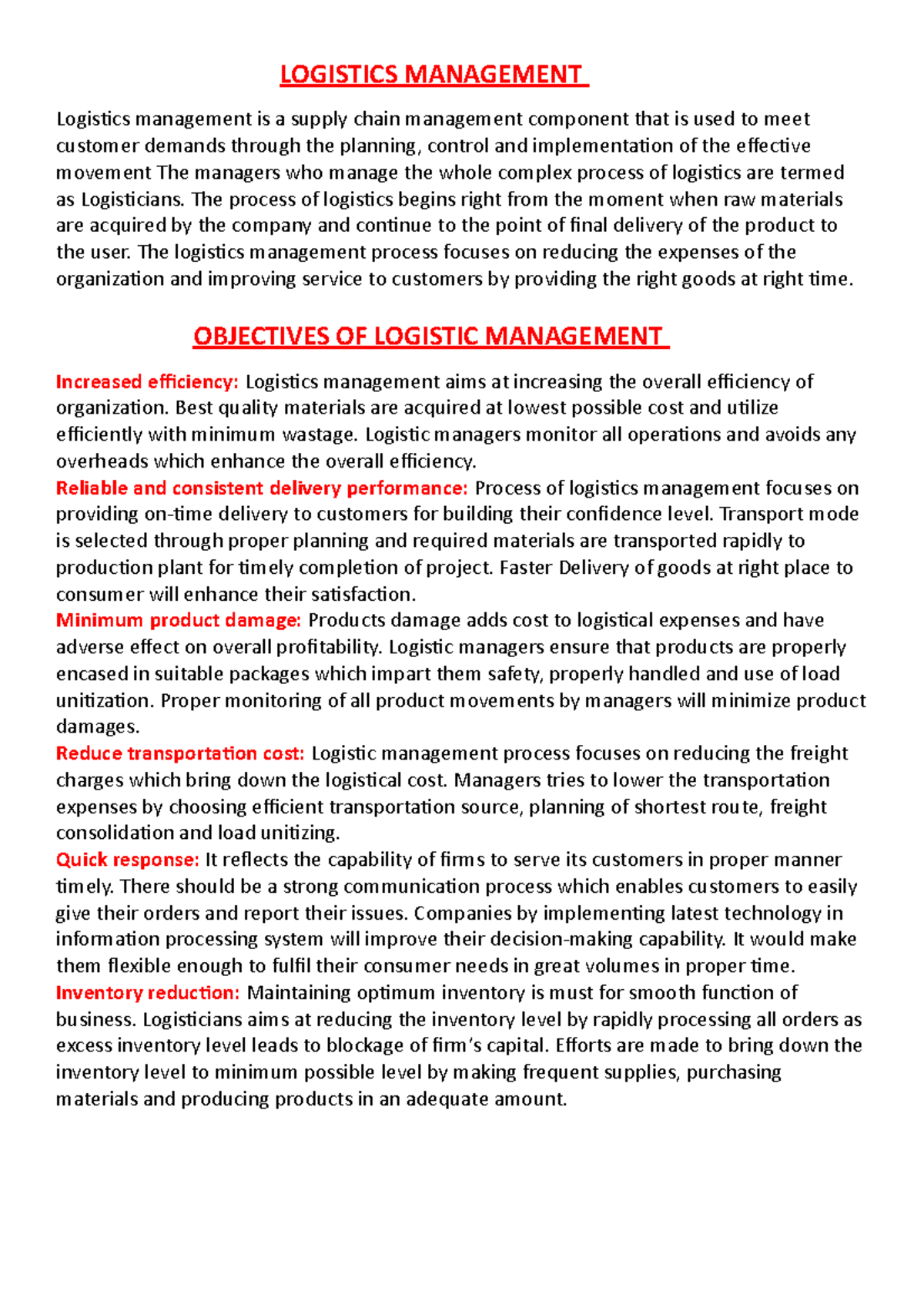 LOGISTICS MANAGEMENT

Logistics management is a supply chain management component that is used to meet customer demands through the planning, control and implementation of the effective movement The managers who manage the whole complex process of logistics are termed as Logisticians. The process of logistics begins right from the moment when raw materials are acquired by the company and continue to the point of final delivery of the product to the user. The logistics management process focuses on reducing the expenses of the organization and improving service to customers by providing the right goods at right time.

OBJECTIVES OF LOGISTIC MANAGEMENT

Increased efficiency: Logistics management aims at increasing the overall efficiency of organization. Best quality materials are acquired at lowest possible cost and utilize efficiently with minimum wastage. Logistic managers monitor all operations and avoids any overheads which enhance the overall efficiency.
Reliable and consistent delivery performance: Process of logistics management focuses on providing on-time delivery to customers for building their confidence level. Transport mode is selected through proper planning and required materials are transported rapidly to production plant for timely completion of project. Faster Delivery of goods at right place to consumer will enhance their satisfaction.
Minimum product damage: Products damage adds cost to logistical expenses and have adverse effect on overall profitability. Logistic managers ensure that products are properly encased in suitable packages which impart them safety, properly handled and use of load unitization. Proper monitoring of all product movements by managers will minimize product damages.
Reduce transportation cost: Logistic management process focuses on reducing the freight charges which bring down the logistical cost. Managers tries to lower the transportation expenses by choosing efficient transportation source, planning of shortest route, freight consolidation and load unitizing.
Quick response: It reflects the capability of firms to serve its customers in proper manner timely. There should be a strong communication process which enables customers to easily give their orders and report their issues. Companies by implementing latest technology in information processing system will improve their decision-making capability. It would make them flexible enough to fulfil their consumer needs in great volumes in proper time.
Inventory reduction: Maintaining optimum inventory is must for smooth function of business. Logisticians aims at reducing the inventory level by rapidly processing all orders as excess inventory level leads to blockage of firm's capital. Efforts are made to bring down the inventory level to minimum possible level by making frequent supplies, purchasing materials and producing products in an adequate amount.